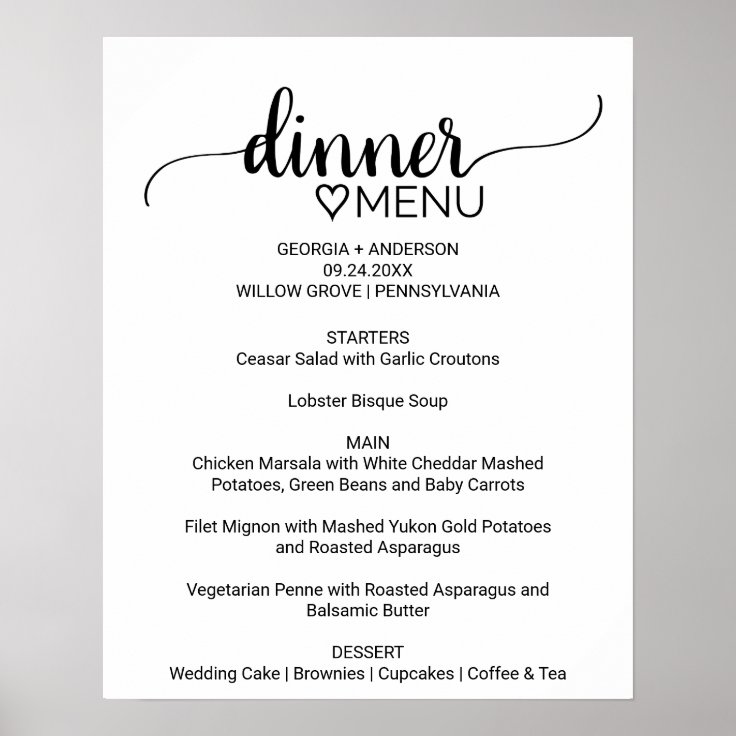 dinner
MENU

GEORGIA + ANDERSON
09.24.20XX
WILLOW GROVE | PENNSYLVANIA

STARTERS
Ceasar Salad with Garlic Croutons

Lobster Bisque Soup

MAIN
Chicken Marsala with White Cheddar Mashed Potatoes, Green Beans and Baby Carrots

Filet Mignon with Mashed Yukon Gold Potatoes and Roasted Asparagus

Vegetarian Penne with Roasted Asparagus and Balsamic Butter

DESSERT
Wedding Cake | Brownies | Cupcakes | Coffee & Tea